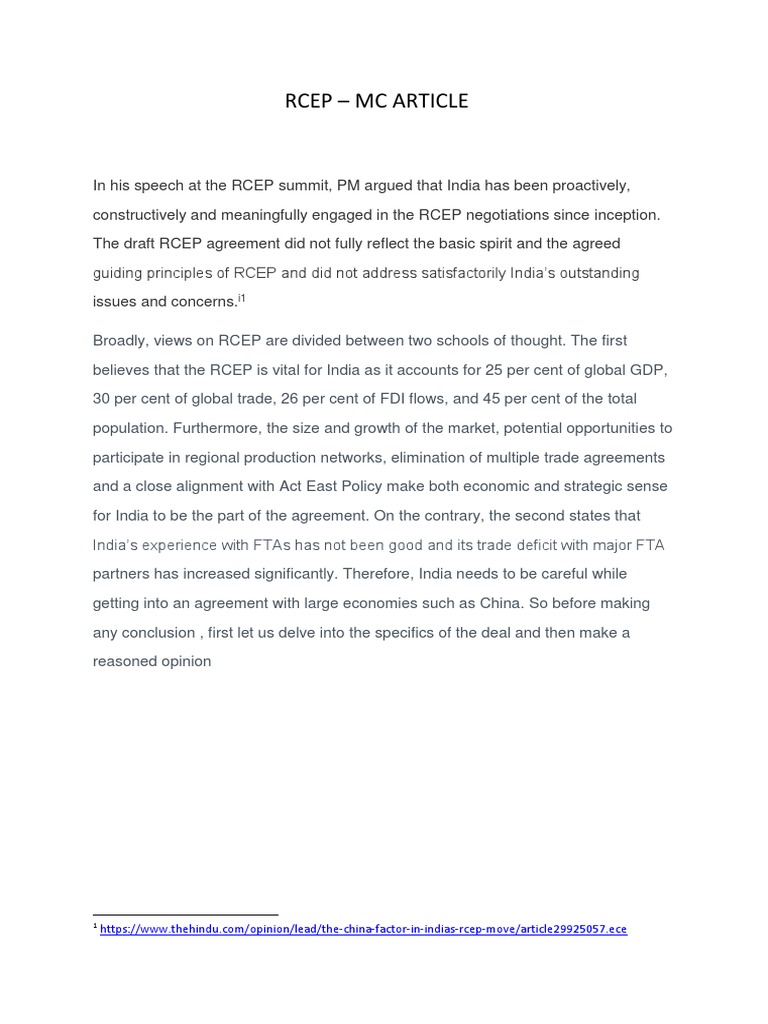 RCEP – MC ARTICLE

In his speech at the RCEP summit, PM argued that India has been proactively, constructively and meaningfully engaged in the RCEP negotiations since inception. The draft RCEP agreement did not fully reflect the basic spirit and the agreed guiding principles of RCEP and did not address satisfactorily India's outstanding issues and concerns.$^{i1}$

Broadly, views on RCEP are divided between two schools of thought. The first believes that the RCEP is vital for India as it accounts for 25 per cent of global GDP, 30 per cent of global trade, 26 per cent of FDI flows, and 45 per cent of the total population. Furthermore, the size and growth of the market, potential opportunities to participate in regional production networks, elimination of multiple trade agreements and a close alignment with Act East Policy make both economic and strategic sense for India to be the part of the agreement. On the contrary, the second states that India's experience with FTAs has not been good and its trade deficit with major FTA partners has increased significantly. Therefore, India needs to be careful while getting into an agreement with large economies such as China. So before making any conclusion , first let us delve into the specifics of the deal and then make a reasoned opinion

$^1$ https://www.thehindu.com/opinion/lead/the-china-factor-in-indias-rcep-move/article29925057.ece